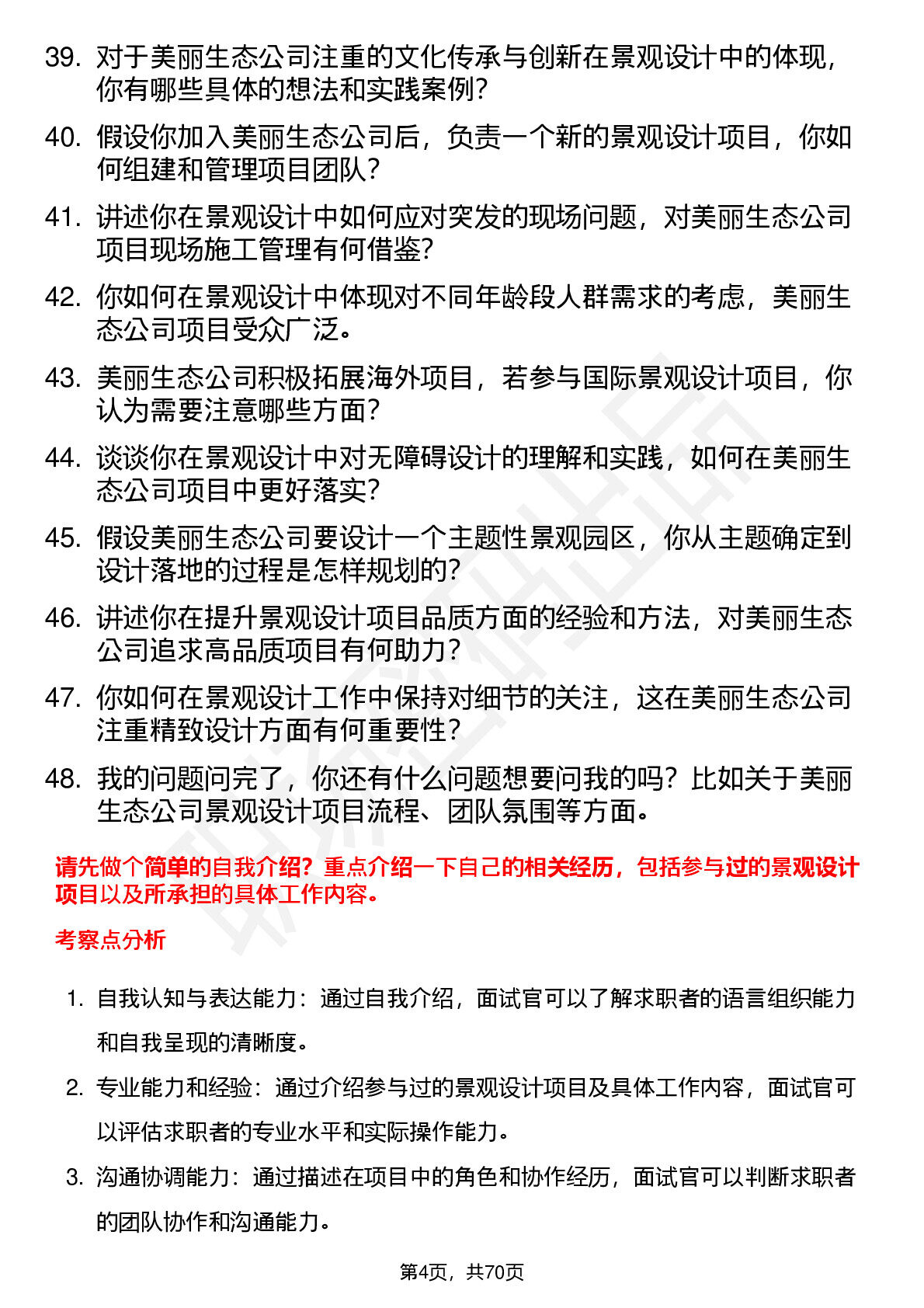 39. 对于美丽生态公司注重的文化传承与创新在景观设计中的体现，你有哪些具体的想法和实践案例？

40. 假设你加入美丽生态公司后，负责一个新的景观设计项目，你如何组建和管理项目团队？

41. 讲述你在景观设计中如何应对突发的现场问题，对美丽生态公司项目现场施工管理有何借鉴？

42. 你如何在景观设计中体现对不同年龄段人群需求的考虑，美丽生态公司项目受众广泛。

43. 美丽生态公司积极拓展海外项目，若参与国际景观设计项目，你认为需要注意哪些方面？

44. 谈谈你在景观设计中对无障碍设计的理解和实践，如何在美丽生态公司项目中更好落实？

45. 假设美丽生态公司要设计一个主题性景观园区，你从主题确定到设计落地的过程是怎样规划的？

46. 讲述你在提升景观设计项目品质方面的经验和方法，对美丽生态公司追求高品质项目有何助力？

47. 你如何在景观设计工作中保持对细节的关注，这在美丽生态公司注重精致设计方面有何重要性？

48. 我的问题问完了，你还有什么问题想要问我的吗？比如关于美丽生态公司景观设计项目流程、团队氛围等方面。

请先做个简单的自我介绍？重点介绍一下自己的相关经历，包括参与过的景观设计项目以及所承担的具体工作内容。

考察点分析

1. 自我认知与表达能力：通过自我介绍，面试官可以了解求职者的语言组织能力和自我呈现的清晰度。

2. 专业能力和经验：通过介绍参与过的景观设计项目及具体工作内容，面试官可以评估求职者的专业水平和实际操作能力。

3. 沟通协调能力：通过描述在项目中的角色和协作经历，面试官可以判断求职者的团队协作和沟通能力。

第4页，共70页